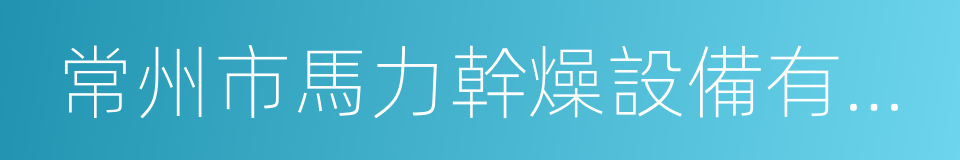 常州市馬力幹燥設備有...